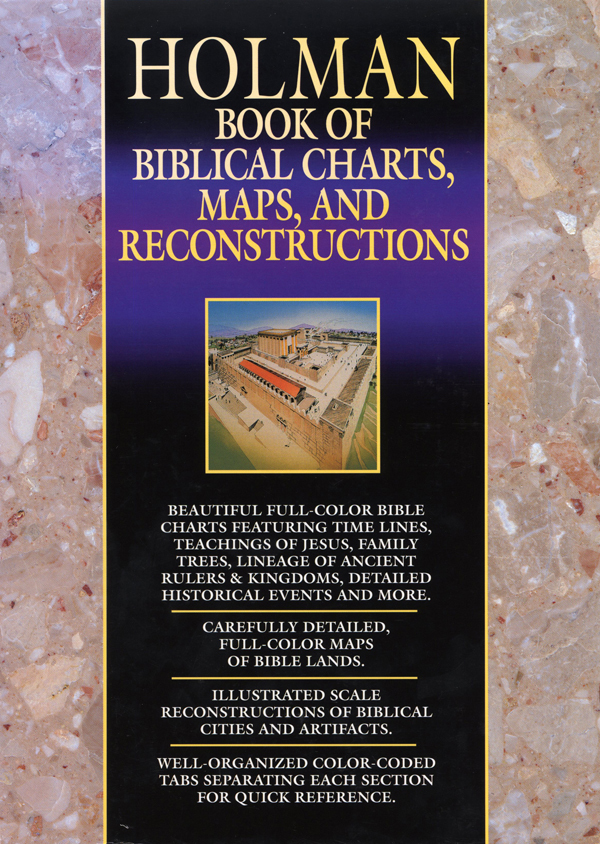 HOLMAN
BOOK OF
BIBLICAL CHARTS,
MAPS, AND
RECONSTRUCTIONS

BEAUTIFUL FULL-COLOR BIBLE CHARTS FEATURING TIME LINES, TEACHINGS OF JESUS, FAMILY TREES, LINEAGE OF ANCIENT RULERS & KINGDOMS, DETAILED HISTORICAL EVENTS AND MORE.

CAREFULLY DETAILED, FULL-COLOR MAPS OF BIBLE LANDS.

ILLUSTRATED SCALE RECONSTRUCTIONS OF BIBLICAL CITIES AND ARTIFACTS.

WELL-ORGANIZED COLOR-CODED TABS SEPARATING EACH SECTION FOR QUICK REFERENCE.